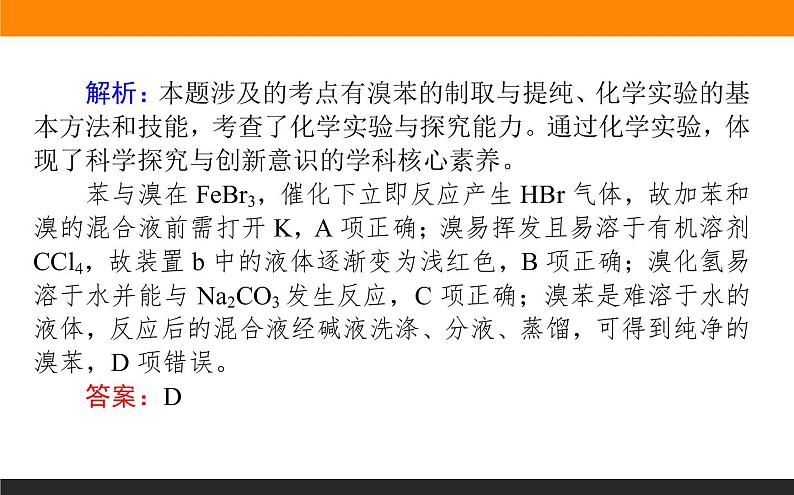 解析：本题涉及的考点有溴苯的制取与提纯、化学实验的基本方法和技能，考查了化学实验与探究能力。通过化学实验，体现了科学探究与创新意识的学科核心素养。

苯与溴在 $FeBr_3$，催化下立即反应产生 HBr 气体，故加苯和溴的混合液前需打开 K，A 项正确；溴易挥发且易溶于有机溶剂 $CCl_4$，故装置 b 中的液体逐渐变为浅红色，B 项正确；溴化氢易溶于水并能与 $Na_2CO_3$ 发生反应，C 项正确；溴苯是难溶于水的液体，反应后的混合液经碱液洗涤、分液、蒸馏，可得到纯净的溴苯，D 项错误。

答案：D